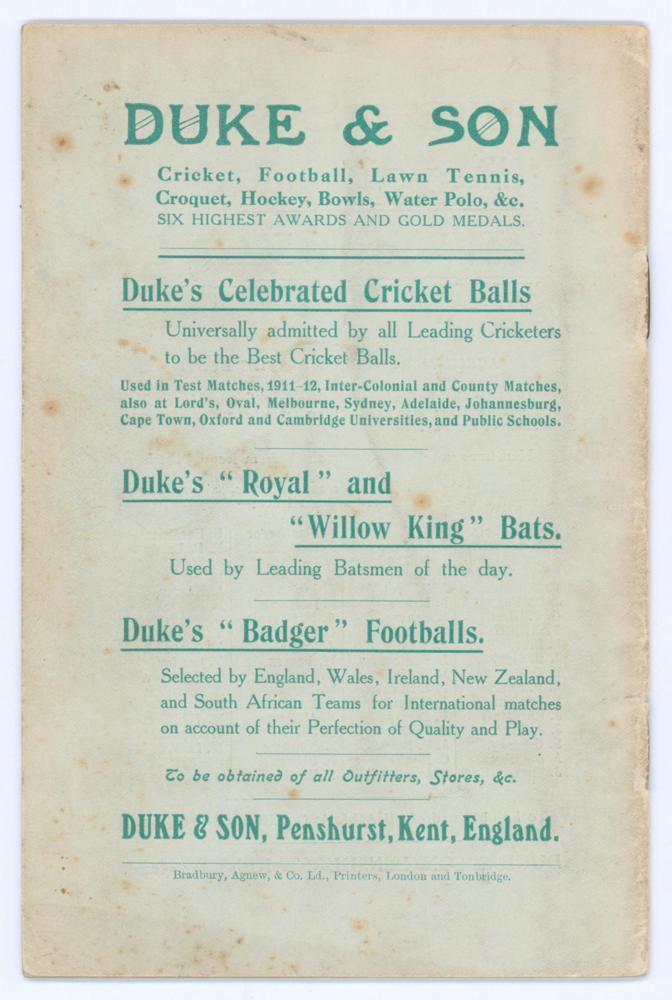 DUKE & SON

Cricket, Football, Lawn Tennis, Croquet, Hockey, Bowls, Water Polo, &c.
SIX HIGHEST AWARDS AND GOLD MEDALS.

Duke's Celebrated Cricket Balls

Universally admitted by all Leading Cricketers to be the Best Cricket Balls.

Used in Test Matches, 1911-12, Inter-Colonial and County Matches, also at Lord's, Oval, Melbourne, Sydney, Adelaide, Johannesburg, Cape Town, Oxford and Cambridge Universities, and Public Schools.

Duke's "Royal" and "Willow King" Bats.

Used by Leading Batsmen of the day.

Duke's "Badger" Footballs.

Selected by England, Wales, Ireland, New Zealand, and South African Teams for International matches on account of their Perfection of Quality and Play.

To be obtained of all Outfitters, Stores, &c.

DUKE & SON, Penshurst, Kent, England.

Bradbury, Agnew, & Co. Ld., Printers, London and Tonbridge.